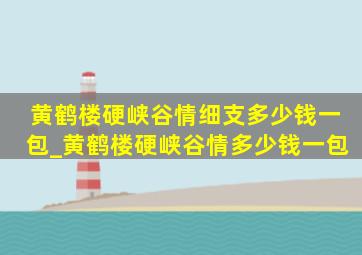 黄鹤楼硬峡谷情细支多少钱一包_黄鹤楼硬峡谷情多少钱一包